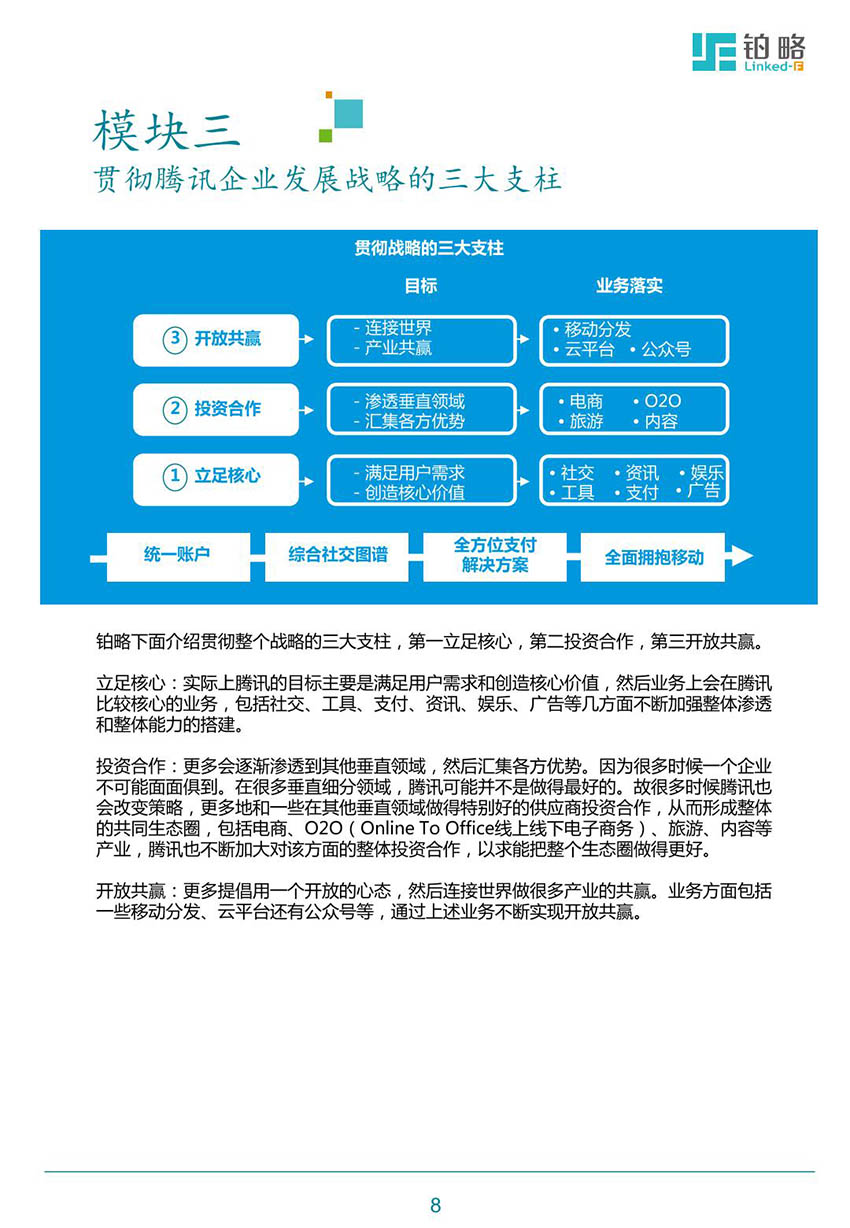 铂略
Linked-F

模块三
贯彻腾讯企业发展战略的三大支柱

贯彻战略的三大支柱

目标 业务落实

③ 开放共赢
- 连接世界
- 产业共赢
• 移动分发
• 云平台 • 公众号

② 投资合作
- 渗透垂直领域
- 汇集各方优势
• 电商 • O2O
• 旅游 • 内容

① 立足核心
- 满足用户需求
- 创造核心价值
• 社交 • 资讯 • 娱乐
• 工具 • 支付 • 广告

统一账户
综合社交图谱
全方位支付解决方案
全面拥抱移动

铂略下面介绍贯彻整个战略的三大支柱，第一立足核心，第二投资合作，第三开放共赢。

立足核心：实际上腾讯的目标主要是满足用户需求和创造核心价值，然后业务上会在腾讯比较核心的业务，包括社交、工具、支付、资讯、娱乐、广告等几方面不断加强整体渗透和整体能力的搭建。

投资合作：更多会逐渐渗透到其他垂直领域，然后汇集各方优势。因为很多时候一个企业不可能面面俱到。在很多垂直细分领域，腾讯可能并不是做得最好的。故很多时候腾讯也会改变策略，更多地和一些在其他垂直领域做得特别好的供应商投资合作，从而形成整体的共同生态圈，包括电商、O2O（Online To Office线上线下电子商务）、旅游、内容等产业，腾讯也不断加大对该方面的整体投资合作，以求能把整个生态圈做得更好。

开放共赢：更多提倡用一个开放的心态，然后连接世界做很多产业的共赢。业务方面包括一些移动分发、云平台还有公众号等，通过上述业务不断实现开放共赢。

8